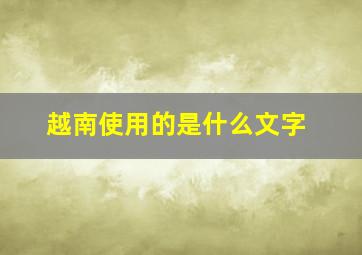 越南使用的是什么文字